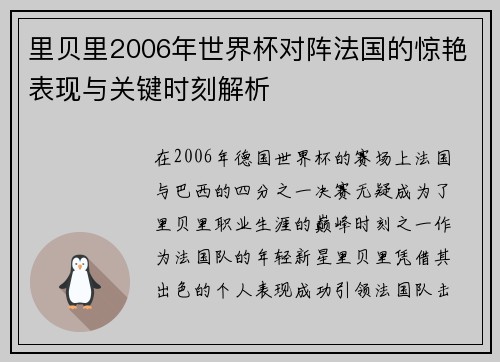 里贝里2006年世界杯对阵法国的惊艳表现与关键时刻解析

在2006年德国世界杯的赛场上法国与巴西的四分之一决赛无疑成为了里贝里职业生涯的巅峰时刻之一作为法国队的年轻新星里贝里凭借其出色的个人表现成功引领法国队击